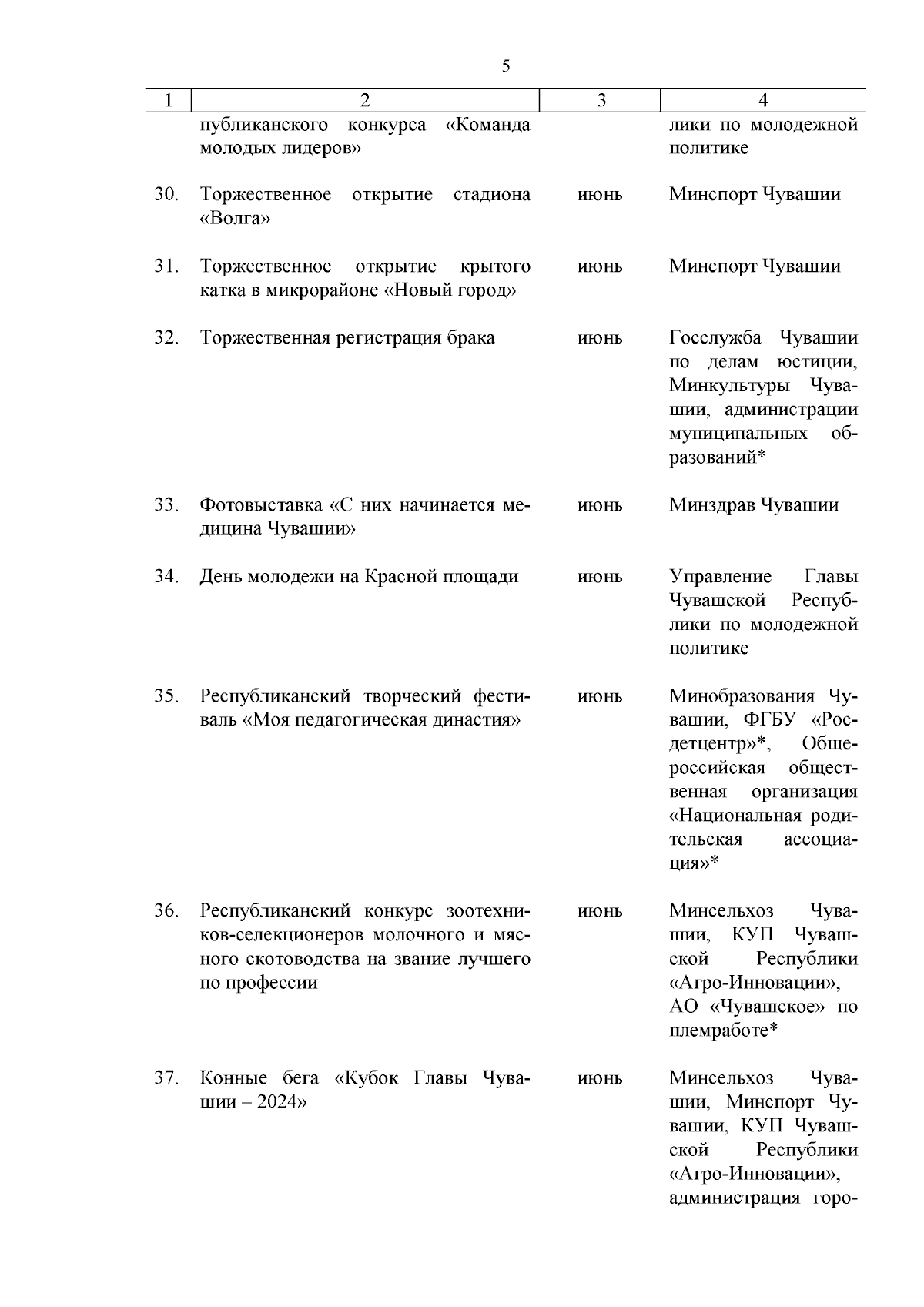 5

| 1 | 2 | 3 | 4 |
|---|---|---|---|
| | публиканского конкурса «Команда молодых лидеров» | | лики по молодежной политике |
| 30. | Торжественное открытие стадиона «Волга» | июнь | Минспорт Чувашии |
| 31. | Торжественное открытие крытого катка в микрорайоне «Новый город» | июнь | Минспорт Чувашии |
| 32. | Торжественная регистрация брака | июнь | Госслужба Чувашии по делам юстиции, Минкультуры Чувашии, администрации муниципальных образований* |
| 33. | Фотовыставка «С них начинается медицина Чувашии» | июнь | Минздрав Чувашии |
| 34. | День молодежи на Красной площади | июнь | Управление Главы Чувашской Республики по молодежной политике |
| 35. | Республиканский творческий фестиваль «Моя педагогическая династия» | июнь | Минобразования Чувашии, ФГБУ «Росдетцентр»*, Общероссийская общественная организация «Национальная родительская ассоциация»* |
| 36. | Республиканский конкурс зоотехников-селекционеров молочного и мясного скотоводства на звание лучшего по профессии | июнь | Минсельхоз Чувашии, КУП Чувашской Республики «Агро-Инновации», АО «Чувашское» по племработе* |
| 37. | Конные бега «Кубок Главы Чувашии – 2024» | июнь | Минсельхоз Чувашии, Минспорт Чувашии, КУП Чувашской Республики «Агро-Инновации», администрация горо- |